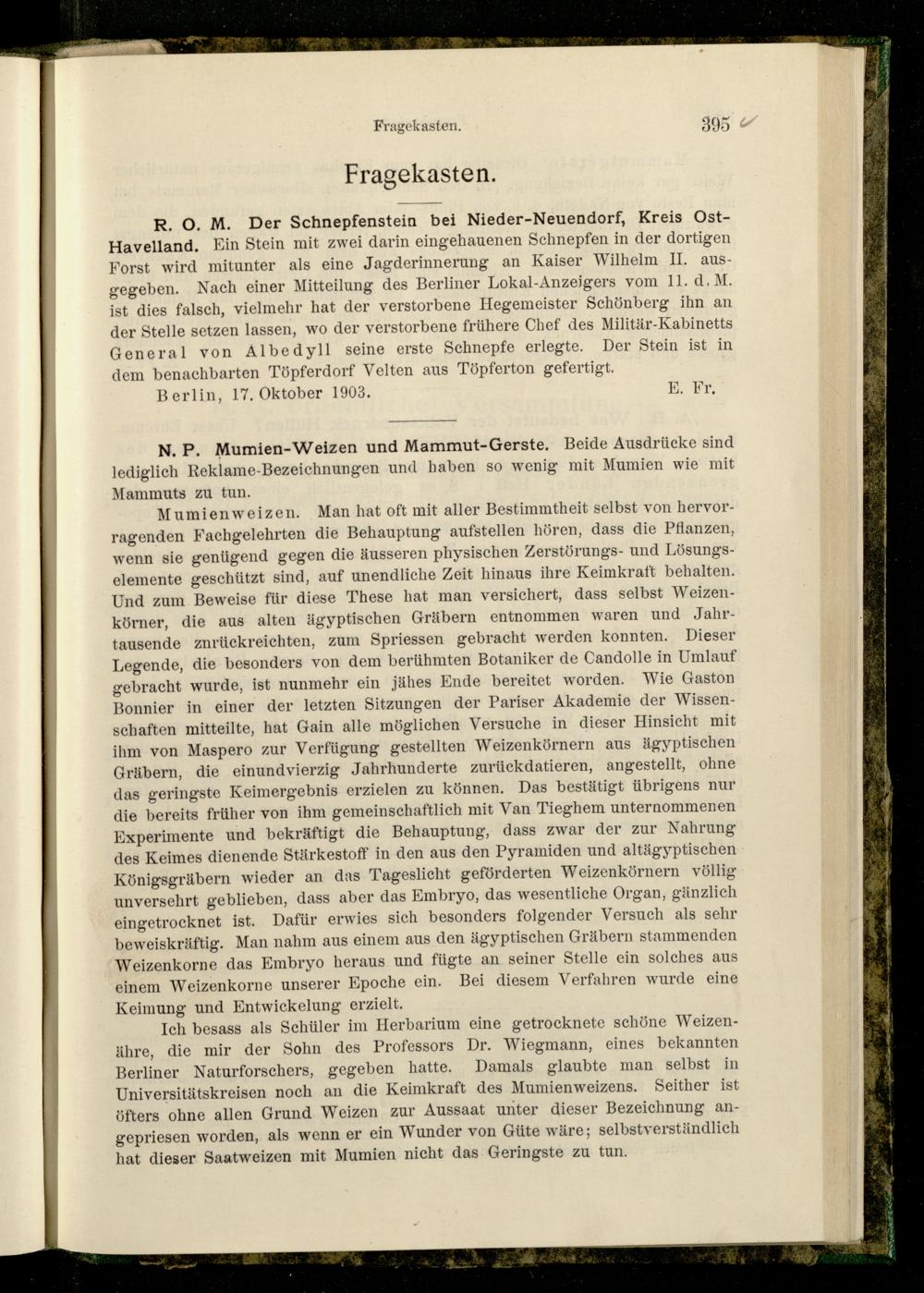 Fragekasten.

395

Fragekasten.

R. O. M. Der Schnepfenstein bei Nieder-Neuendorf, Kreis Ost-Havelland. Ein Stein mit zwei darin eingehauenen Schnepfen in der dortigen Forst wird mitunter als eine Jagderinnerung an Kaiser Wilhelm II. ausgegeben. Nach einer Mitteilung des Berliner Lokal-Anzeigers vom 11. d. M. ist dies falsch, vielmehr hat der verstorbene Hegemeister Schönberg ihn an der Stelle setzen lassen, wo der verstorbene frühere Chef des Militär-Kabinetts General von Albedyll seine erste Schnepfe erlegte. Der Stein ist in dem benachbarten Töpferdorf Velten aus Töpferton gefertigt.

Berlin, 17. Oktober 1903.
E. Fr.

N. P. Mumien-Weizen und Mammut-Gerste. Beide Ausdrücke sind lediglich Reklame-Bezeichnungen und haben so wenig mit Mumien wie mit Mammuts zu tun.

Mumienweizen. Man hat oft mit aller Bestimmtheit selbst von hervorragenden Fachgelehrten die Behauptung aufstellen hören, dass die Pflanzen, wenn sie genügend gegen die äusseren physischen Zerstörungs- und Lösungselemente geschützt sind, auf unendliche Zeit hinaus ihre Keimkraft behalten. Und zum Beweise für diese These hat man versichert, dass selbst Weizenkörner, die aus alten ägyptischen Gräbern entnommen waren und Jahrtausende znrückreichten, zum Spriessen gebracht werden konnten. Dieser Legende, die besonders von dem berühmten Botaniker de Candolle in Umlauf gebracht wurde, ist nunmehr ein jähes Ende bereitet worden. Wie Gaston Bonnier in einer der letzten Sitzungen der Pariser Akademie der Wissenschaften mitteilte, hat Gain alle möglichen Versuche in dieser Hinsicht mit ihm von Maspero zur Verfügung gestellten Weizenkörnern aus ägyptischen Gräbern, die einundvierzig Jahrhunderte zurückdatieren, angestellt, ohne das geringste Keimergebnis erzielen zu können. Das bestätigt übrigens nur die bereits früher von ihm gemeinschaftlich mit Van Tieghem unternommenen Experimente und bekräftigt die Behauptung, dass zwar der zur Nahrung des Keimes dienende Stärkestoff in den aus den Pyramiden und altägyptischen Königsgräbern wieder an das Tageslicht geförderten Weizenkörnern völlig unversehrt geblieben, dass aber das Embryo, das wesentliche Organ, gänzlich eingetrocknet ist. Dafür erwies sich besonders folgender Versuch als sehr beweiskräftig. Man nahm aus einem aus den ägyptischen Gräbern stammenden Weizenkorne das Embryo heraus und fügte an seiner Stelle ein solches aus einem Weizenkorne unserer Epoche ein. Bei diesem Verfahren wurde eine Keimung und Entwickelung erzielt.

Ich besass als Schüler im Herbarium eine getrocknete schöne Weizenähre, die mir der Sohn des Professors Dr. Wiegmann, eines bekannten Berliner Naturforschers, gegeben hatte. Damals glaubte man selbst in Universitätskreisen noch an die Keimkraft des Mumienweizens. Seither ist öfters ohne allen Grund Weizen zur Aussaat unter dieser Bezeichnung angepriesen worden, als wenn er ein Wunder von Güte wäre; selbstverständlich hat dieser Saatweizen mit Mumien nicht das Geringste zu tun.